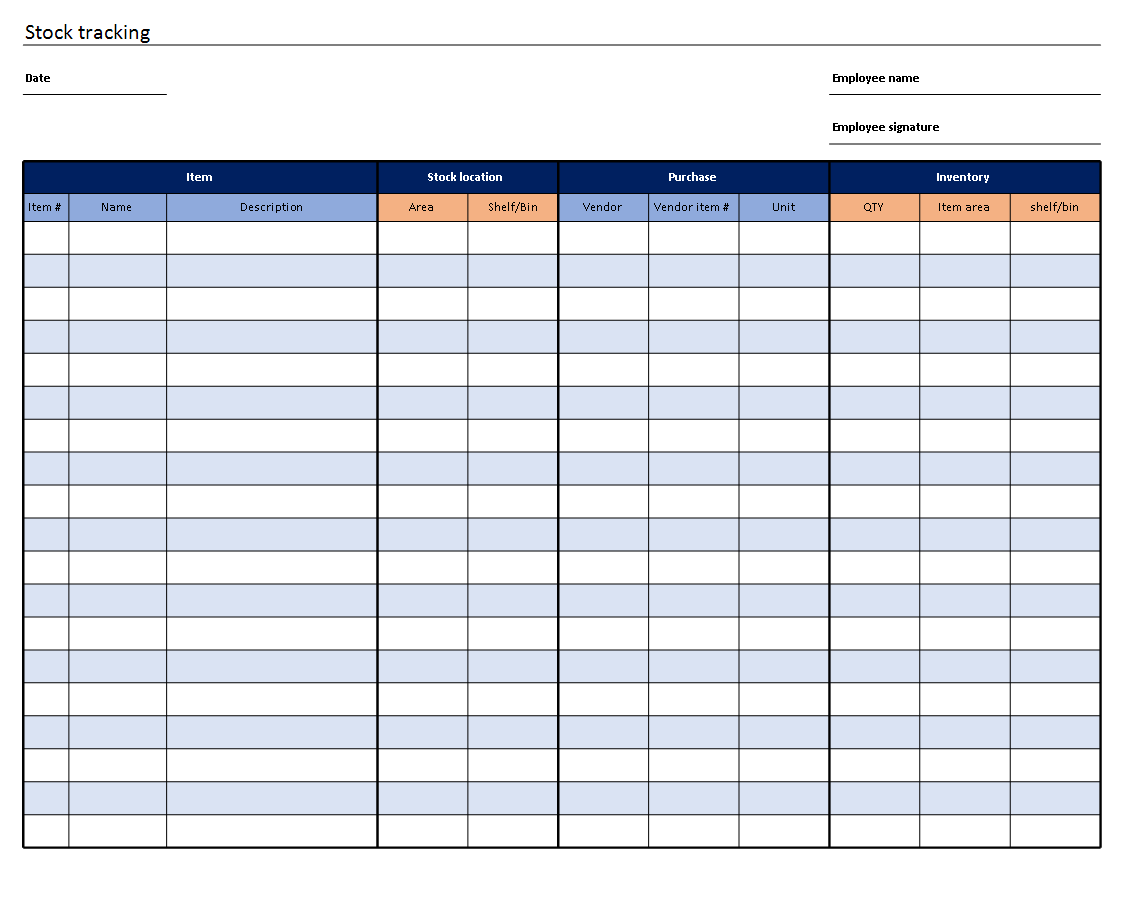 Stock tracking

Date

Employee name

Employee signature

| Item | | | Stock location | | Purchase | | | Inventory | | |
|---|---|---|---|---|---|---|---|---|---|---|
| Item # | Name | Description | Area | Shelf/Bin | Vendor | Vendor item # | Unit | QTY | Item area | shelf/bin |
| | | | | | | | | | | |
| | | | | | | | | | | |
| | | | | | | | | | | |
| | | | | | | | | | | |
| | | | | | | | | | | |
| | | | | | | | | | | |
| | | | | | | | | | | |
| | | | | | | | | | | |
| | | | | | | | | | | |
| | | | | | | | | | | |
| | | | | | | | | | | |
| | | | | | | | | | | |
| | | | | | | | | | | |
| | | | | | | | | | | |
| | | | | | | | | | | |
| | | | | | | | | | | |
| | | | | | | | | | | |
| | | | | | | | | | | |
| | | | | | | | | | | |